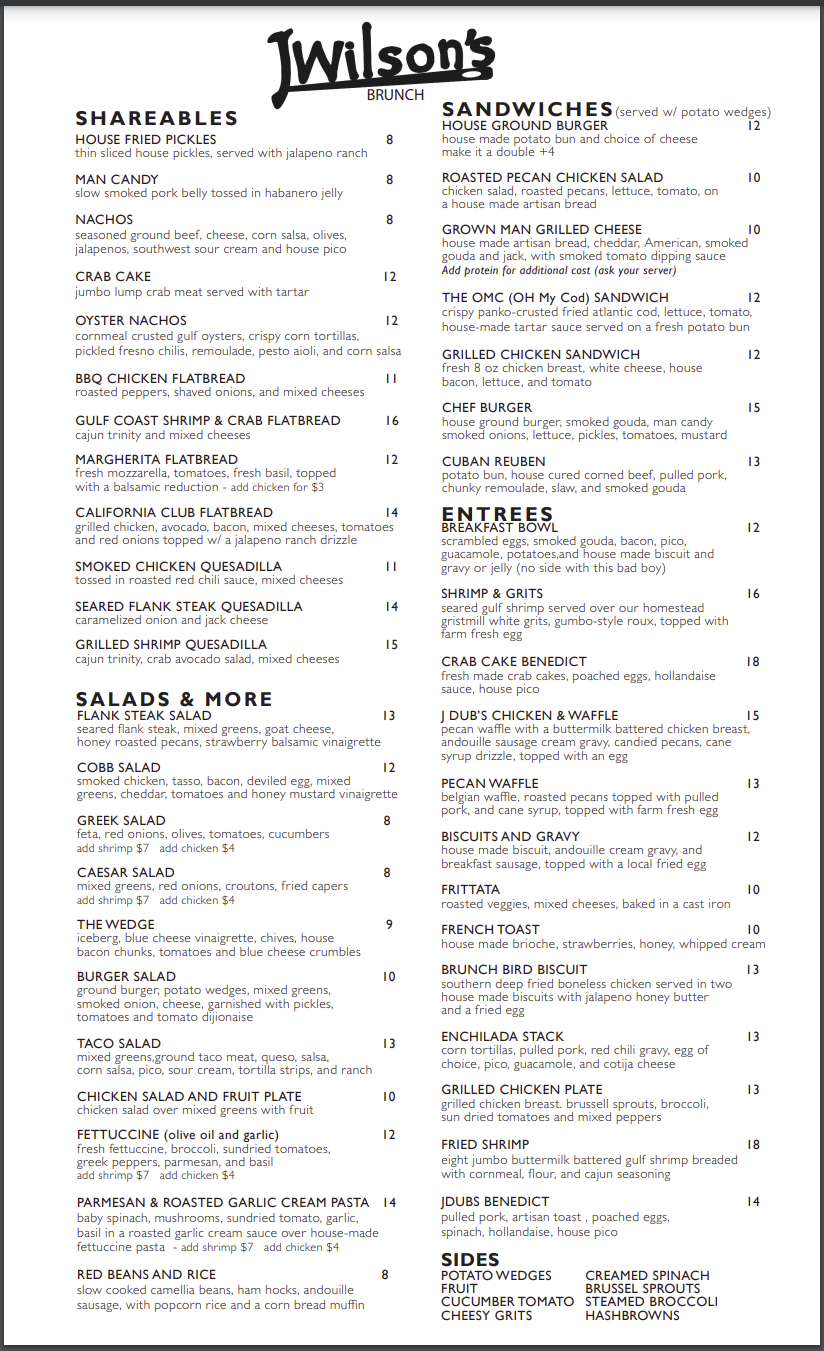 JWilson's
BRUNCH

SHAREABLES

HOUSE FRIED PICKLES 8
thin sliced house pickles, served with jalapeno ranch

MAN CANDY 8
slow smoked pork belly tossed in habanero jelly

NACHOS 8
seasoned ground beef, cheese, corn salsa, olives, jalapenos, southwest sour cream and house pico

CRAB CAKE 12
jumbo lump crab meat served with tartar

OYSTER NACHOS 12
cornmeal crusted gulf oysters, crispy corn tortillas, pickled fresno chilis, remoulade, pesto aioli, and corn salsa

BBQ CHICKEN FLATBREAD 11
roasted peppers, shaved onions, and mixed cheeses

GULF COAST SHRIMP & CRAB FLATBREAD 16
cajun trinity and mixed cheeses

MARGHERITA FLATBREAD 12
fresh mozzarella, tomatoes, fresh basil, topped with a balsamic reduction - add chicken for $3

CALIFORNIA CLUB FLATBREAD 14
grilled chicken, avocado, bacon, mixed cheeses, tomatoes and red onions topped w/ a jalapeno ranch drizzle

SMOKED CHICKEN QUESADILLA 11
tossed in roasted red chili sauce, mixed cheeses

SEARED FLANK STEAK QUESADILLA 14
caramelized onion and jack cheese

GRILLED SHRIMP QUESADILLA 15
cajun trinity, crab avocado salad, mixed cheeses

SALADS & MORE

FLANK STEAK SALAD 13
seared flank steak, mixed greens, goat cheese, honey roasted pecans, strawberry balsamic vinaigrette

COBB SALAD 12
smoked chicken, tasso, bacon, deviled egg, mixed greens, cheddar, tomatoes and honey mustard vinaigrette

GREEK SALAD 8
feta, red onions, olives, tomatoes, cucumbers
add shrimp $7 add chicken $4

CAESAR SALAD 8
mixed greens, red onions, croutons, fried capers
add shrimp $7 add chicken $4

THE WEDGE 9
iceberg, blue cheese vinaigrette, chives, house bacon chunks, tomatoes and blue cheese crumbles

BURGER SALAD 10
ground burger, potato wedges, mixed greens, smoked onion, cheese, garnished with pickles, tomatoes and tomato dijionaise

TACO SALAD 13
mixed greens,ground taco meat, queso, salsa, corn salsa, pico, sour cream, tortilla strips, and ranch

CHICKEN SALAD AND FRUIT PLATE 10
chicken salad over mixed greens with fruit

FETTUCCINE (olive oil and garlic) 12
fresh fettuccine, broccoli, sundried tomatoes, greek peppers, parmesan, and basil
add shrimp $7 add chicken $4

PARMESAN & ROASTED GARLIC CREAM PASTA 14
baby spinach, mushrooms, sundried tomato, garlic, basil in a roasted garlic cream sauce over house-made fettuccine pasta - add shrimp $7 add chicken $4

RED BEANS AND RICE 8
slow cooked camellia beans, ham hocks, andouille sausage, with popcorn rice and a corn bread muffin

SANDWICHES (served w/ potato wedges)

HOUSE GROUND BURGER 12
house made potato bun and choice of cheese
make it a double +4

ROASTED PECAN CHICKEN SALAD 10
chicken salad, roasted pecans, lettuce, tomato, on a house made artisan bread

GROWN MAN GRILLED CHEESE 10
house made artisan bread, cheddar, American, smoked gouda and jack, with smoked tomato dipping sauce
Add protein for additional cost (ask your server)

THE OMC (OH My Cod) SANDWICH 12
crispy panko-crusted fried atlantic cod, lettuce, tomato, house-made tartar sauce served on a fresh potato bun

GRILLED CHICKEN SANDWICH 12
fresh 8 oz chicken breast, white cheese, house bacon, lettuce, and tomato

CHEF BURGER 15
house ground burger, smoked gouda, man candy smoked onions, lettuce, pickles, tomatoes, mustard

CUBAN REUBEN 13
potato bun, house cured corned beef, pulled pork, chunky remoulade, slaw, and smoked gouda

ENTREES

BREAKFAST BOWL 12
scrambled eggs, smoked gouda, bacon, pico, guacamole, potatoes,and house made biscuit and gravy or jelly (no side with this bad boy)

SHRIMP & GRITS 16
seared gulf shrimp served over our homestead gristmill white grits, gumbo-style roux, topped with farm fresh egg

CRAB CAKE BENEDICT 18
fresh made crab cakes, poached eggs, hollandaise sauce, house pico

J DUB'S CHICKEN & WAFFLE 15
pecan waffle with a buttermilk battered chicken breast, andouille sausage cream gravy, candied pecans, cane syrup drizzle, topped with an egg

PECAN WAFFLE 13
belgian waffle, roasted pecans topped with pulled pork, and cane syrup, topped with farm fresh egg

BISCUITS AND GRAVY 12
house made biscuit, andouille cream gravy, and breakfast sausage, topped with a local fried egg

FRITTATA 10
roasted veggies, mixed cheeses, baked in a cast iron

FRENCH TOAST 10
house made brioche, strawberries, honey, whipped cream

BRUNCH BIRD BISCUIT 13
southern deep fried boneless chicken served in two house made biscuits with jalapeno honey butter and a fried egg

ENCHILADA STACK 13
corn tortillas, pulled pork, red chili gravy, egg of choice, pico, guacamole, and cotija cheese

GRILLED CHICKEN PLATE 13
grilled chicken breast. brussell sprouts, broccoli, sun dried tomatoes and mixed peppers

FRIED SHRIMP 18
eight jumbo buttermilk battered gulf shrimp breaded with cornmeal, flour, and cajun seasoning

JDUBS BENEDICT 14
pulled pork, artisan toast , poached eggs, spinach, hollandaise, house pico

SIDES

POTATO WEDGES
FRUIT
CUCUMBER TOMATO
CHEESY GRITS

CREAMED SPINACH
BRUSSEL SPROUTS
STEAMED BROCCOLI
HASHBROWNS